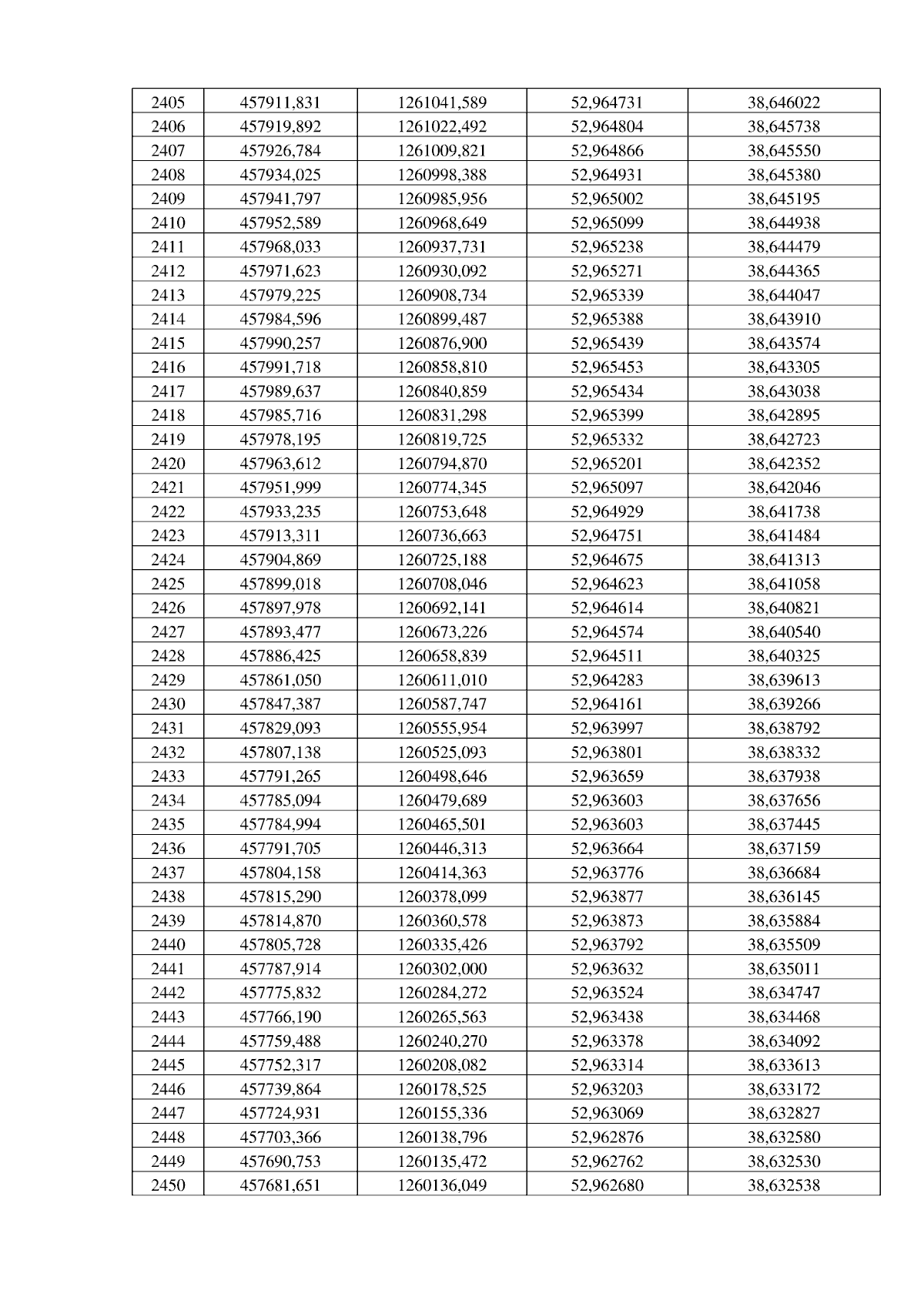 | 2405 | 457911,831 | 1261041,589 | 52,964731 | 38,646022 |
|---|---|---|---|---|
| 2406 | 457919,892 | 1261022,492 | 52,964804 | 38,645738 |
| 2407 | 457926,784 | 1261009,821 | 52,964866 | 38,645550 |
| 2408 | 457934,025 | 1260998,388 | 52,964931 | 38,645380 |
| 2409 | 457941,797 | 1260985,956 | 52,965002 | 38,645195 |
| 2410 | 457952,589 | 1260968,649 | 52,965099 | 38,644938 |
| 2411 | 457968,033 | 1260937,731 | 52,965238 | 38,644479 |
| 2412 | 457971,623 | 1260930,092 | 52,965271 | 38,644365 |
| 2413 | 457979,225 | 1260908,734 | 52,965339 | 38,644047 |
| 2414 | 457984,596 | 1260899,487 | 52,965388 | 38,643910 |
| 2415 | 457990,257 | 1260876,900 | 52,965439 | 38,643574 |
| 2416 | 457991,718 | 1260858,810 | 52,965453 | 38,643305 |
| 2417 | 457989,637 | 1260840,859 | 52,965434 | 38,643038 |
| 2418 | 457985,716 | 1260831,298 | 52,965399 | 38,642895 |
| 2419 | 457978,195 | 1260819,725 | 52,965332 | 38,642723 |
| 2420 | 457963,612 | 1260794,870 | 52,965201 | 38,642352 |
| 2421 | 457951,999 | 1260774,345 | 52,965097 | 38,642046 |
| 2422 | 457933,235 | 1260753,648 | 52,964929 | 38,641738 |
| 2423 | 457913,311 | 1260736,663 | 52,964751 | 38,641484 |
| 2424 | 457904,869 | 1260725,188 | 52,964675 | 38,641313 |
| 2425 | 457899,018 | 1260708,046 | 52,964623 | 38,641058 |
| 2426 | 457897,978 | 1260692,141 | 52,964614 | 38,640821 |
| 2427 | 457893,477 | 1260673,226 | 52,964574 | 38,640540 |
| 2428 | 457886,425 | 1260658,839 | 52,964511 | 38,640325 |
| 2429 | 457861,050 | 1260611,010 | 52,964283 | 38,639613 |
| 2430 | 457847,387 | 1260587,747 | 52,964161 | 38,639266 |
| 2431 | 457829,093 | 1260555,954 | 52,963997 | 38,638792 |
| 2432 | 457807,138 | 1260525,093 | 52,963801 | 38,638332 |
| 2433 | 457791,265 | 1260498,646 | 52,963659 | 38,637938 |
| 2434 | 457785,094 | 1260479,689 | 52,963603 | 38,637656 |
| 2435 | 457784,994 | 1260465,501 | 52,963603 | 38,637445 |
| 2436 | 457791,705 | 1260446,313 | 52,963664 | 38,637159 |
| 2437 | 457804,158 | 1260414,363 | 52,963776 | 38,636684 |
| 2438 | 457815,290 | 1260378,099 | 52,963877 | 38,636145 |
| 2439 | 457814,870 | 1260360,578 | 52,963873 | 38,635884 |
| 2440 | 457805,728 | 1260335,426 | 52,963792 | 38,635509 |
| 2441 | 457787,914 | 1260302,000 | 52,963632 | 38,635011 |
| 2442 | 457775,832 | 1260284,272 | 52,963524 | 38,634747 |
| 2443 | 457766,190 | 1260265,563 | 52,963438 | 38,634468 |
| 2444 | 457759,488 | 1260240,270 | 52,963378 | 38,634092 |
| 2445 | 457752,317 | 1260208,082 | 52,963314 | 38,633613 |
| 2446 | 457739,864 | 1260178,525 | 52,963203 | 38,633172 |
| 2447 | 457724,931 | 1260155,336 | 52,963069 | 38,632827 |
| 2448 | 457703,366 | 1260138,796 | 52,962876 | 38,632580 |
| 2449 | 457690,753 | 1260135,472 | 52,962762 | 38,632530 |
| 2450 | 457681,651 | 1260136,049 | 52,962680 | 38,632538 |